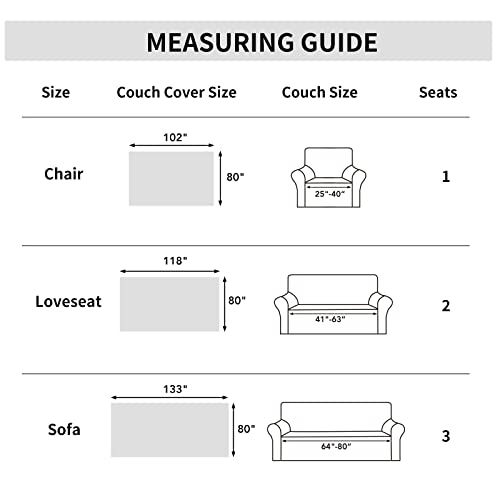 MEASURING GUIDE

| Size | Couch Cover Size | Couch Size | Seats |
|---|---|---|---|
| Chair | 102" 80" | 25"-40" | 1 |
| Loveseat | 118" 80" | 41"-63" | 2 |
| Sofa | 133" 80" | 64"-80" | 3 |